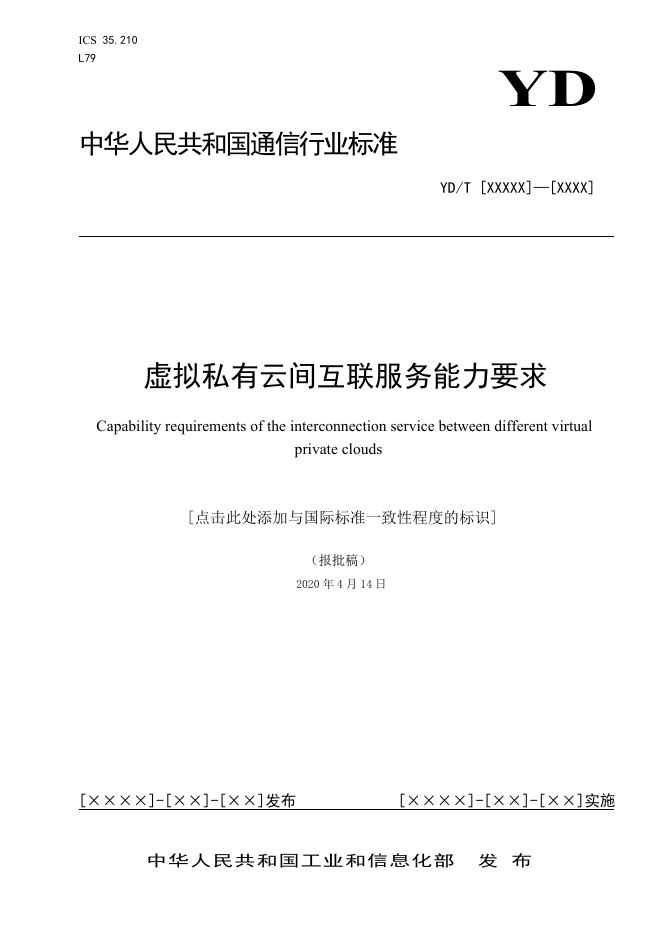 ICS 35.210
L79

YD

中华人民共和国通信行业标准

YD/T [XXXXX]—[XXXX]

虚拟私有云间互联服务能力要求

Capability requirements of the interconnection service between different virtual private clouds

[点击此处添加与国际标准一致性程度的标识]

（报批稿）

2020年4月14日

[××××]-[××]-[××]发布 [××××]-[××]-[××]实施

中华人民共和国工业和信息化部 发布